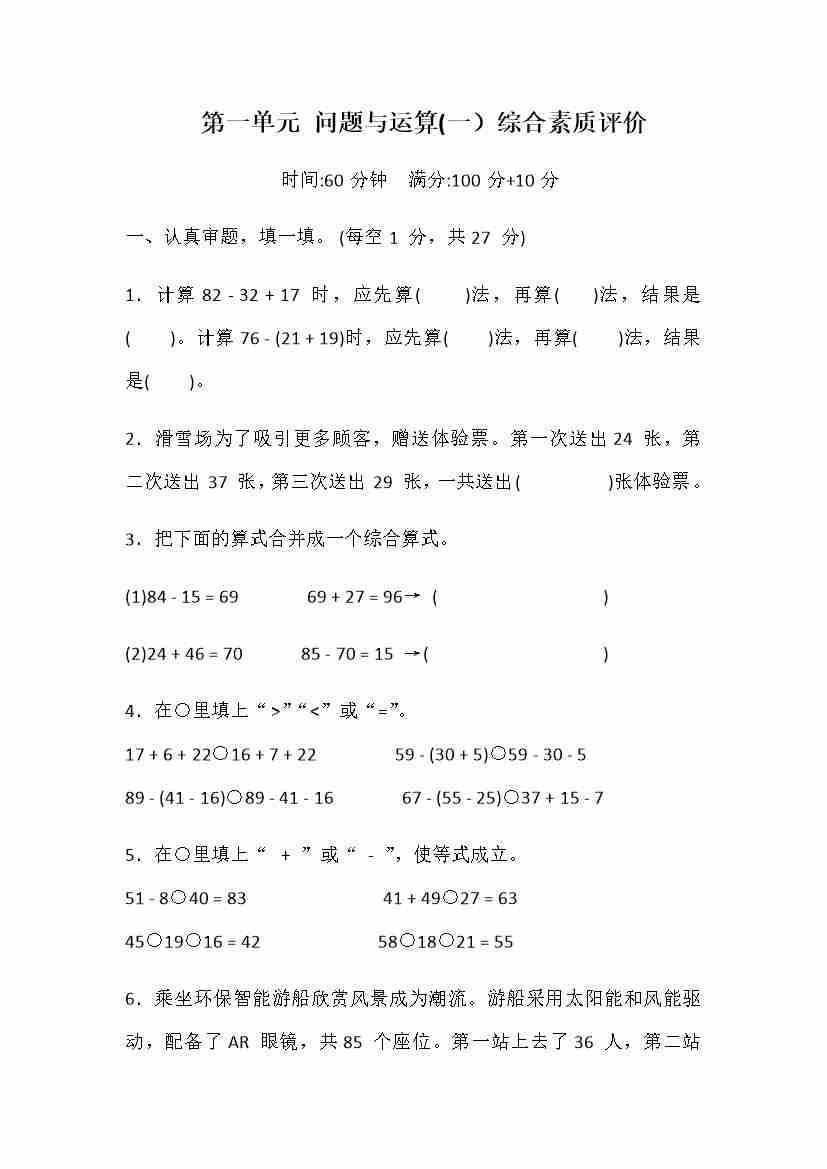 第一单元 问题与运算(一）综合素质评价

时间:60 分钟 满分:100 分+10 分

一、认真审题，填一填。(每空 1 分，共 27 分)

1．计算 82 - 32 + 17 时，应先算(　　)法，再算(　　)法，结果是(　　)。计算 76 - (21 + 19)时，应先算(　　)法，再算(　　)法，结果是(　　)。

2．滑雪场为了吸引更多顾客，赠送体验票。第一次送出 24 张，第二次送出 37 张，第三次送出 29 张，一共送出(　　　　)张体验票。

3．把下面的算式合并成一个综合算式。

(1)84 - 15 = 69　　69 + 27 = 96→ (　　　　　　　　)

(2)24 + 46 = 70　　85 - 70 = 15 →(　　　　　　　　)

4．在○里填上“>”“<”或“=”。

17 + 6 + 22○16 + 7 + 22　　59 - (30 + 5)○59 - 30 - 5

89 - (41 - 16)○89 - 41 - 16　　67 - (55 - 25)○37 + 15 - 7

5．在○里填上“ + ”或“ - ”，使等式成立。

51 - 8○40 = 83　　41 + 49○27 = 63

45○19○16 = 42　　58○18○21 = 55

6．乘坐环保智能游船欣赏风景成为潮流。游船采用太阳能和风能驱动，配备了 AR 眼镜，共 85 个座位。第一站上去了 36 人，第二站